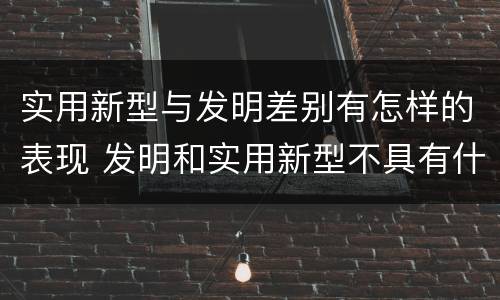 实用新型与发明差别有怎样的表现 发明和实用新型不具有什